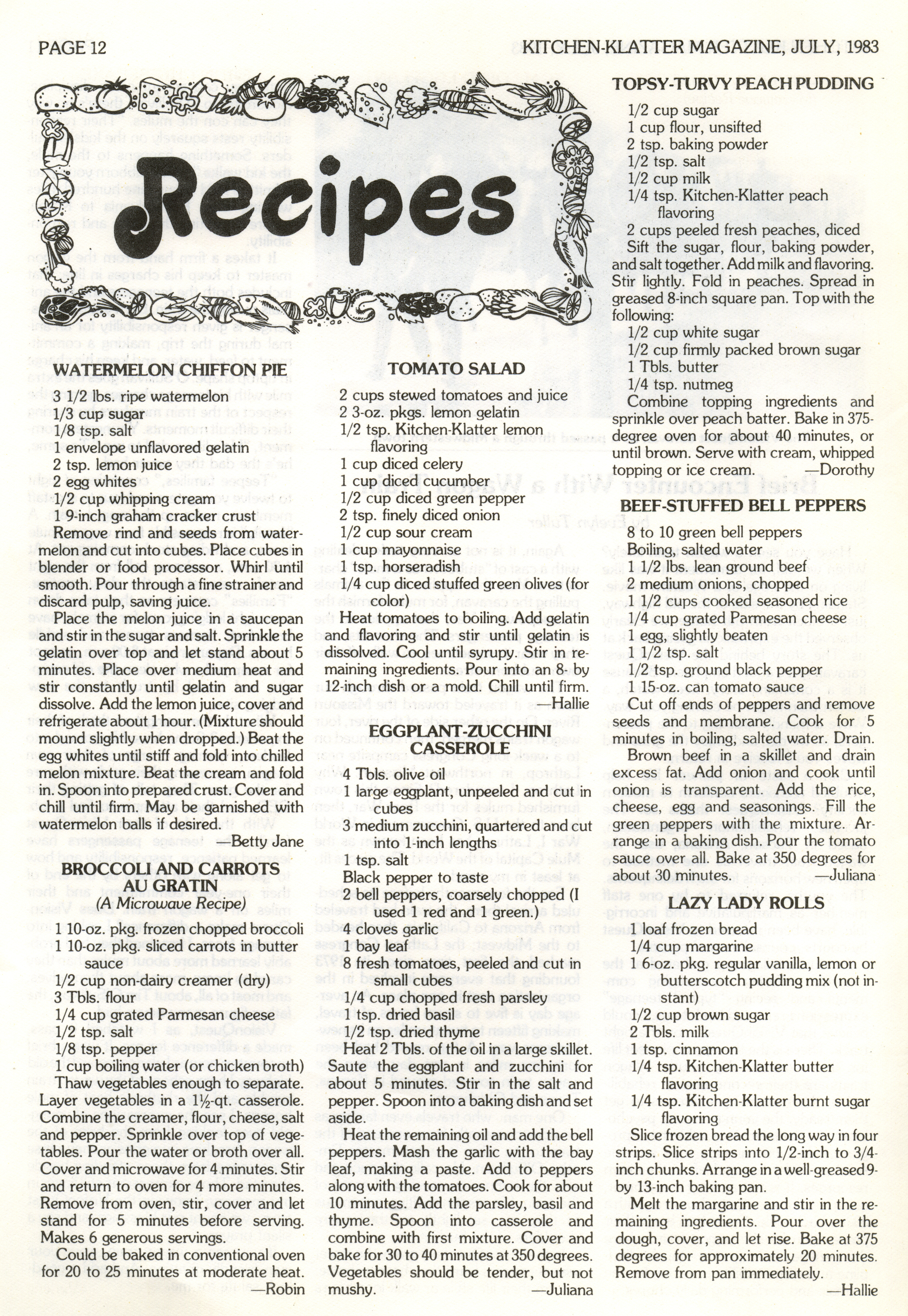 PAGE 12

KITCHEN-KLATTER MAGAZINE, JULY, 1983

Recipes

WATERMELON CHIFFON PIE

3 1/2 lbs. ripe watermelon
1/3 cup sugar
1/8 tsp. salt
1 envelope unflavored gelatin
2 tsp. lemon juice
2 egg whites
1/2 cup whipping cream
1 9-inch graham cracker crust

Remove rind and seeds from watermelon and cut into cubes. Place cubes in blender or food processor. Whirl until smooth. Pour through a fine strainer and discard pulp, saving juice.

Place the melon juice in a saucepan and stir in the sugar and salt. Sprinkle the gelatin over top and let stand about 5 minutes. Place over medium heat and stir constantly until gelatin and sugar dissolve. Add the lemon juice, cover and refrigerate about 1 hour. (Mixture should mound slightly when dropped.) Beat the egg whites until stiff and fold into chilled melon mixture. Beat the cream and fold in. Spoon into prepared crust. Cover and chill until firm. May be garnished with watermelon balls if desired.

—Betty Jane

BROCCOLI AND CARROTS AU GRATIN
(A Microwave Recipe)

1 10-oz. pkg. frozen chopped broccoli
1 10-oz. pkg. sliced carrots in butter sauce
1/2 cup non-dairy creamer (dry)
3 Tbls. flour
1/4 cup grated Parmesan cheese
1/2 tsp. salt
1/8 tsp. pepper
1 cup boiling water (or chicken broth)

Thaw vegetables enough to separate. Layer vegetables in a 1½-qt. casserole. Combine the creamer, flour, cheese, salt and pepper. Sprinkle over top of vegetables. Pour the water or broth over all. Cover and microwave for 4 minutes. Stir and return to oven for 4 more minutes. Remove from oven, stir, cover and let stand for 5 minutes before serving. Makes 6 generous servings.

Could be baked in conventional oven for 20 to 25 minutes at moderate heat.

—Robin

TOMATO SALAD

2 cups stewed tomatoes and juice
2 3-oz. pkgs. lemon gelatin
1/2 tsp. Kitchen-Klatter lemon flavoring
1 cup diced celery
1 cup diced cucumber
1/2 cup diced green pepper
2 tsp. finely diced onion
1/2 cup sour cream
1 cup mayonnaise
1 tsp. horseradish
1/4 cup diced stuffed green olives (for color)

Heat tomatoes to boiling. Add gelatin and flavoring and stir until gelatin is dissolved. Cool until syrupy. Stir in remaining ingredients. Pour into an 8- by 12-inch dish or a mold. Chill until firm.

—Hallie

EGGPLANT-ZUCCHINI CASSEROLE

4 Tbls. olive oil
1 large eggplant, unpeeled and cut in cubes
3 medium zucchini, quartered and cut into 1-inch lengths
1 tsp. salt
Black pepper to taste
2 bell peppers, coarsely chopped (I used 1 red and 1 green.)
4 cloves garlic
1 bay leaf
8 fresh tomatoes, peeled and cut in small cubes
1/4 cup chopped fresh parsley
1 tsp. dried basil
1/2 tsp. dried thyme

Heat 2 Tbls. of the oil in a large skillet. Saute the eggplant and zucchini for about 5 minutes. Stir in the salt and pepper. Spoon into a baking dish and set aside.

Heat the remaining oil and add the bell peppers. Mash the garlic with the bay leaf, making a paste. Add to peppers along with the tomatoes. Cook for about 10 minutes. Add the parsley, basil and thyme. Spoon into casserole and combine with first mixture. Cover and bake for 30 to 40 minutes at 350 degrees. Vegetables should be tender, but not mushy.

—Juliana

TOPSY-TURVY PEACH PUDDING

1/2 cup sugar
1 cup flour, unsifted
2 tsp. baking powder
1/2 tsp. salt
1/2 cup milk
1/4 tsp. Kitchen-Klatter peach flavoring
2 cups peeled fresh peaches, diced

Sift the sugar, flour, baking powder, and salt together. Add milk and flavoring. Stir lightly. Fold in peaches. Spread in greased 8-inch square pan. Top with the following:

1/2 cup white sugar
1/2 cup firmly packed brown sugar
1 Tbls. butter
1/4 tsp. nutmeg

Combine topping ingredients and sprinkle over peach batter. Bake in 375-degree oven for about 40 minutes, or until brown. Serve with cream, whipped topping or ice cream.

—Dorothy

BEEF-STUFFED BELL PEPPERS

8 to 10 green bell peppers
Boiling, salted water
1 1/2 lbs. lean ground beef
2 medium onions, chopped
1 1/2 cups cooked seasoned rice
1/4 cup grated Parmesan cheese
1 egg, slightly beaten
1 1/2 tsp. salt
1/2 tsp. ground black pepper
1 15-oz. can tomato sauce

Cut off ends of peppers and remove seeds and membrane. Cook for 5 minutes in boiling, salted water. Drain.

Brown beef in a skillet and drain excess fat. Add onion and cook until onion is transparent. Add the rice, cheese, egg and seasonings. Fill the green peppers with the mixture. Arrange in a baking dish. Pour the tomato sauce over all. Bake at 350 degrees for about 30 minutes.

—Juliana

LAZY LADY ROLLS

1 loaf frozen bread
1/4 cup margarine
1 6-oz. pkg. regular vanilla, lemon or butterscotch pudding mix (not instant)
1/2 cup brown sugar
2 Tbls. milk
1 tsp. cinnamon
1/4 tsp. Kitchen-Klatter butter flavoring
1/4 tsp. Kitchen-Klatter burnt sugar flavoring

Slice frozen bread the long way in four strips. Slice strips into 1/2-inch to 3/4-inch chunks. Arrange in a well-greased 9- by 13-inch baking pan.

Melt the margarine and stir in the remaining ingredients. Pour over the dough, cover, and let rise. Bake at 375 degrees for approximately 20 minutes. Remove from pan immediately.

—Hallie